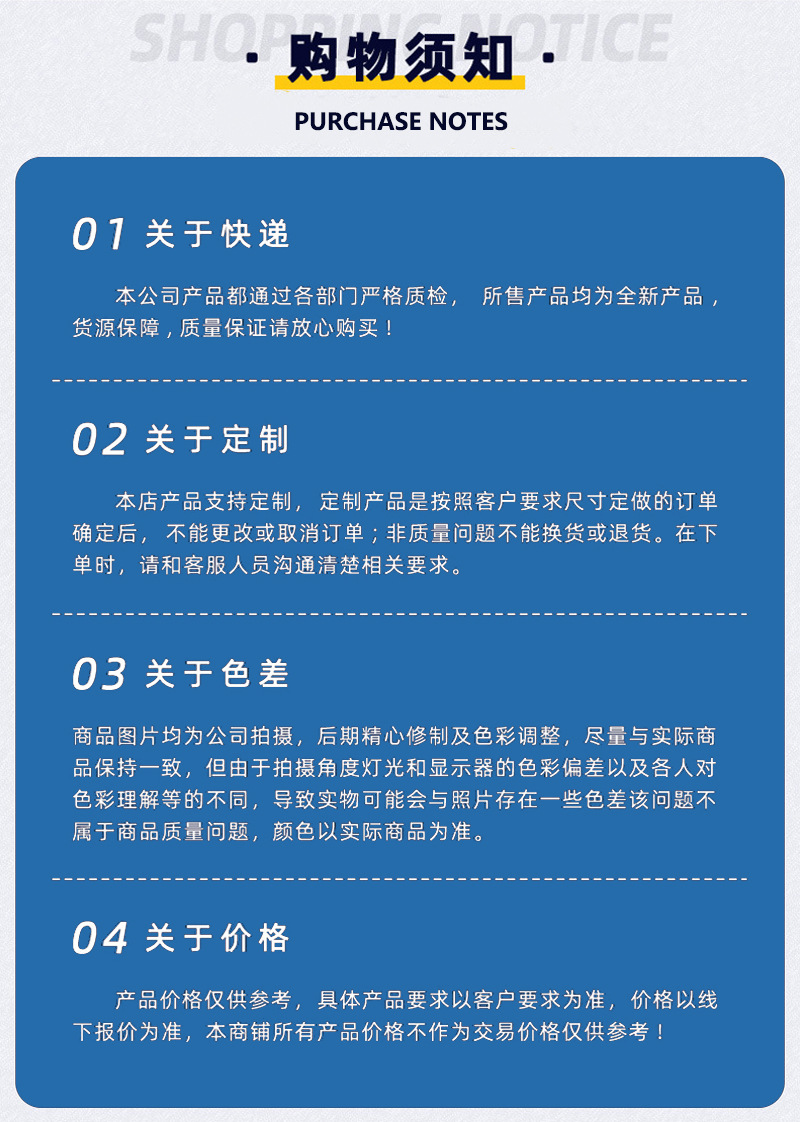 SHOPPING NOTICE

· 购物须知 ·

PURCHASE NOTES

01 关于快递

本公司产品都通过各部门严格质检， 所售产品均为全新产品，货源保障，质量保证请放心购买！

02 关于定制

本店产品支持定制， 定制产品是按照客户要求尺寸定做的订单确定后， 不能更改或取消订单；非质量问题不能换货或退货。在下单时，请和客服人员沟通清楚相关要求。

03 关于色差

商品图片均为公司拍摄，后期精心修制及色彩调整，尽量与实际商品保持一致，但由于拍摄角度灯光和显示器的色彩偏差以及各人对色彩理解等的不同，导致实物可能会与照片存在一些色差该问题不属于商品质量问题，颜色以实际商品为准。

04 关于价格

产品价格仅供参考，具体产品要求以客户要求为准，价格以线下报价为准，本商铺所有产品价格不作为交易价格仅供参考！